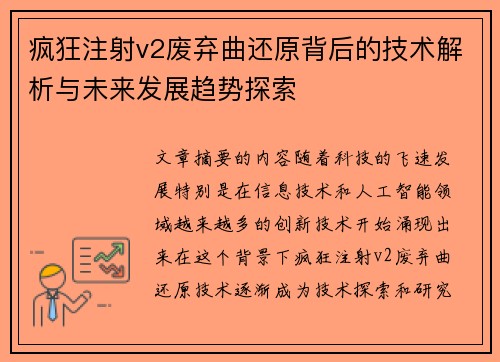 疯狂注射v2废弃曲还原背后的技术解析与未来发展趋势探索

文章摘要的内容随着科技的飞速发展特别是在信息技术和人工智能领域越来越多的创新技术开始涌现出来在这个背景下疯狂注射v2废弃曲还原技术逐渐成为技术探索和研究